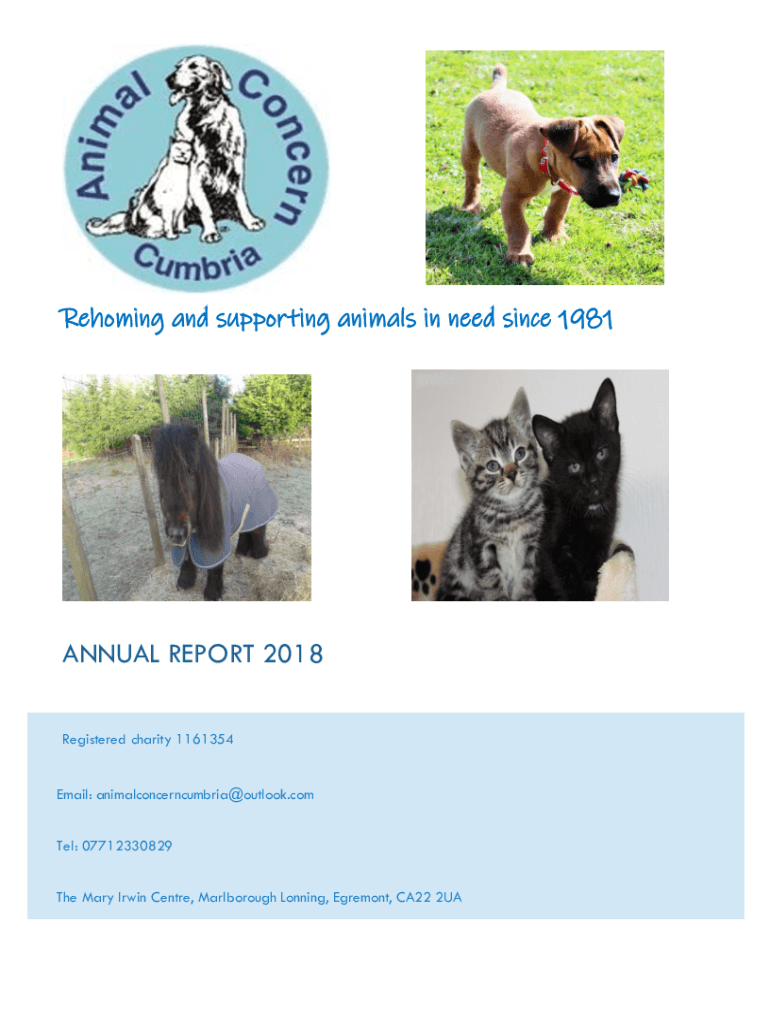 Animal Concern Cumbria

Rehoming and supporting animals in need since 1981

ANNUAL REPORT 2018

Registered charity 1161354

Email: animalconcerncumbria@outlook.com

Tel: 07712330829

The Mary Irwin Centre, Marlborough Lonning, Egremont, CA22 2UA